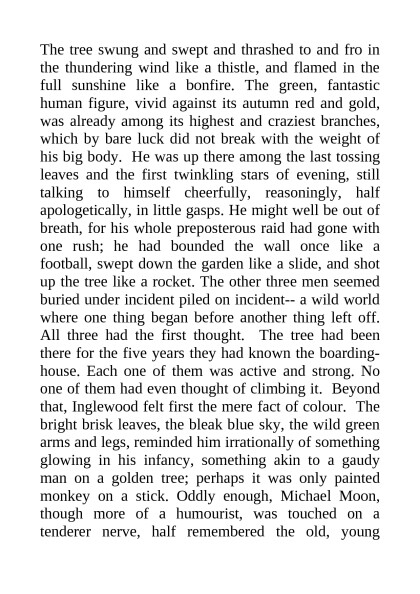 The tree swung and swept and thrashed to and fro in the thundering wind like a thistle, and flamed in the full sunshine like a bonfire. The green, fantastic human figure, vivid against its autumn red and gold, was already among its highest and craziest branches, which by bare luck did not break with the weight of his big body. He was up there among the last tossing leaves and the first twinkling stars of evening, still talking to himself cheerfully, reasoningly, half apologetically, in little gasps. He might well be out of breath, for his whole preposterous raid had gone with one rush; he had bounded the wall once like a football, swept down the garden like a slide, and shot up the tree like a rocket. The other three men seemed buried under incident piled on incident-- a wild world where one thing began before another thing left off. All three had the first thought. The tree had been there for the five years they had known the boarding-house. Each one of them was active and strong. No one of them had even thought of climbing it. Beyond that, Inglewood felt first the mere fact of colour. The bright brisk leaves, the bleak blue sky, the wild green arms and legs, reminded him irrationally of something glowing in his infancy, something akin to a gaudy man on a golden tree; perhaps it was only painted monkey on a stick. Oddly enough, Michael Moon, though more of a humourist, was touched on a tenderer nerve, half remembered the old, young